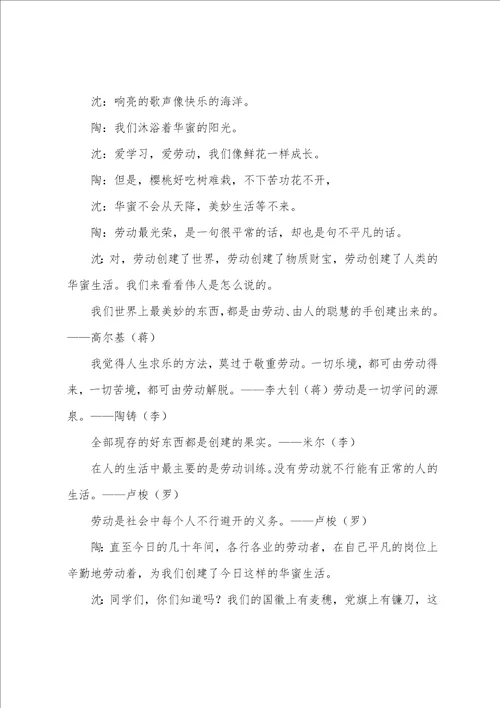 沈：响亮的歌声像快乐的海洋。

陶：我们沐浴着华蜜的阳光。

沈：爱学习，爱劳动，我们像鲜花一样成长。

陶：但是，樱桃好吃树难栽，不下苦功花不开，

沈：华蜜不会从天降，美妙生活等不来。

陶：劳动最光荣，是一句很平常的话，却也是句不平凡的话。

沈：对，劳动创建了世界，劳动创建了物质财宝，劳动创建了人类的华蜜生活。我们来看看伟人是怎么说的。

我们世界上最美妙的东西，都是由劳动、由人的聪慧的手创建出来的。——高尔基（蒋）

我觉得人生求乐的方法，莫过于敬重劳动。一切乐境，都可由劳动得来，一切苦境，都可由劳动解脱。——李大钊（蒋）劳动是一切学问的源泉。——陶铸（李）

全部现存的好东西都是创建的果实。——米尔（李）

在人的生活中最主要的是劳动训练。没有劳动就不行能有正常的人的生活。——卢梭（罗）

劳动是社会中每个人不行避开的义务。——卢梭（罗）

陶：直至今日的几十年间，各行各业的劳动者，在自己平凡的岗位上辛勤地劳动着，为我们创建了今日这样的华蜜生活。

沈：同学们，你们知道吗？我们的国徽上有麦穗，党旗上有镰刀，这